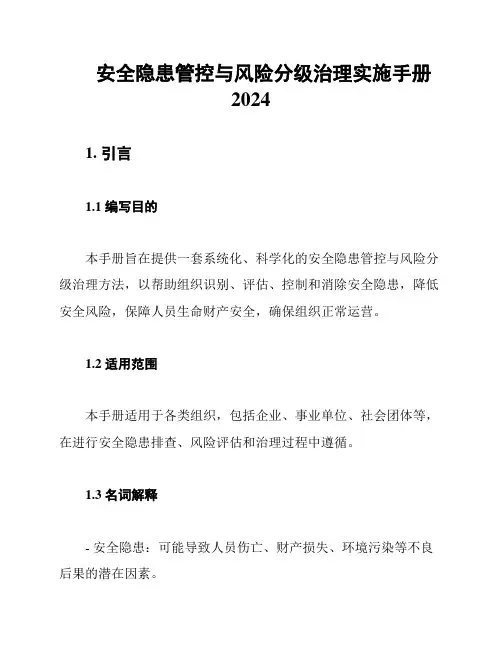 安全隐患管控与风险分级治理实施手册 2024

1. 引言

1.1 编写目的

本手册旨在提供一套系统化、科学化的安全隐患管控与风险分级治理方法，以帮助组织识别、评估、控制和消除安全隐患，降低安全风险，保障人员生命财产安全，确保组织正常运营。

1.2 适用范围

本手册适用于各类组织，包括企业、事业单位、社会团体等，在进行安全隐患排查、风险评估和治理过程中遵循。

1.3 名词解释

- 安全隐患：可能导致人员伤亡、财产损失、环境污染等不良后果的潜在因素。